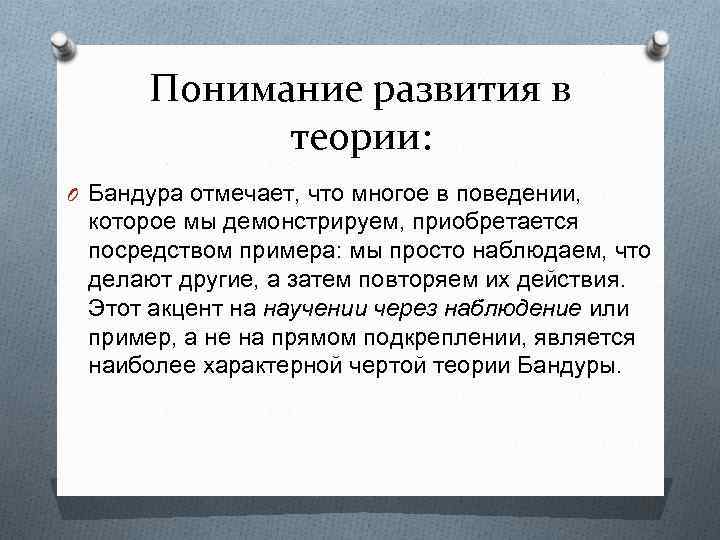 Понимание развития в теории:

Бандура отмечает, что многое в поведении, которое мы демонстрируем, приобретается посредством примера: мы просто наблюдаем, что делают другие, а затем повторяем их действия. Этот акцент на научении через наблюдение или пример, а не на прямом подкреплении, является наиболее характерной чертой теории Бандуры.